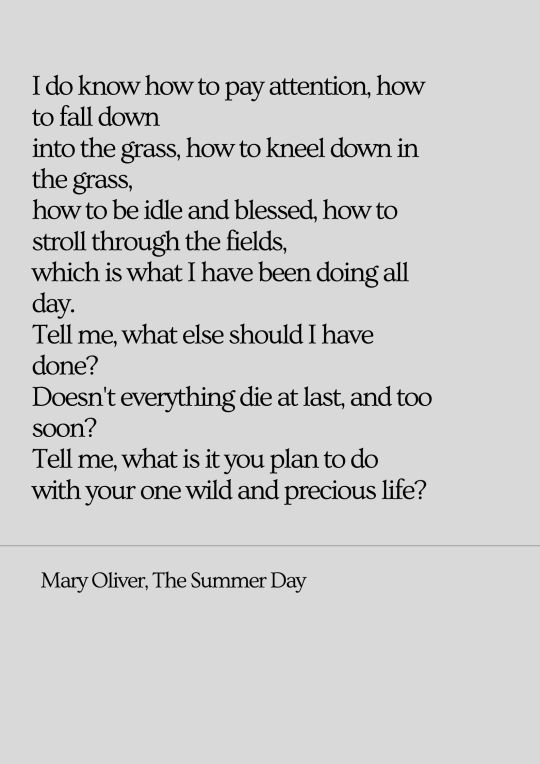 I do know how to pay attention, how to fall down
into the grass, how to kneel down in the grass,
how to be idle and blessed, how to stroll through the fields,
which is what I have been doing all day.
Tell me, what else should I have done?
Doesn't everything die at last, and too soon?
Tell me, what is it you plan to do
with your one wild and precious life?

Mary Oliver, The Summer Day